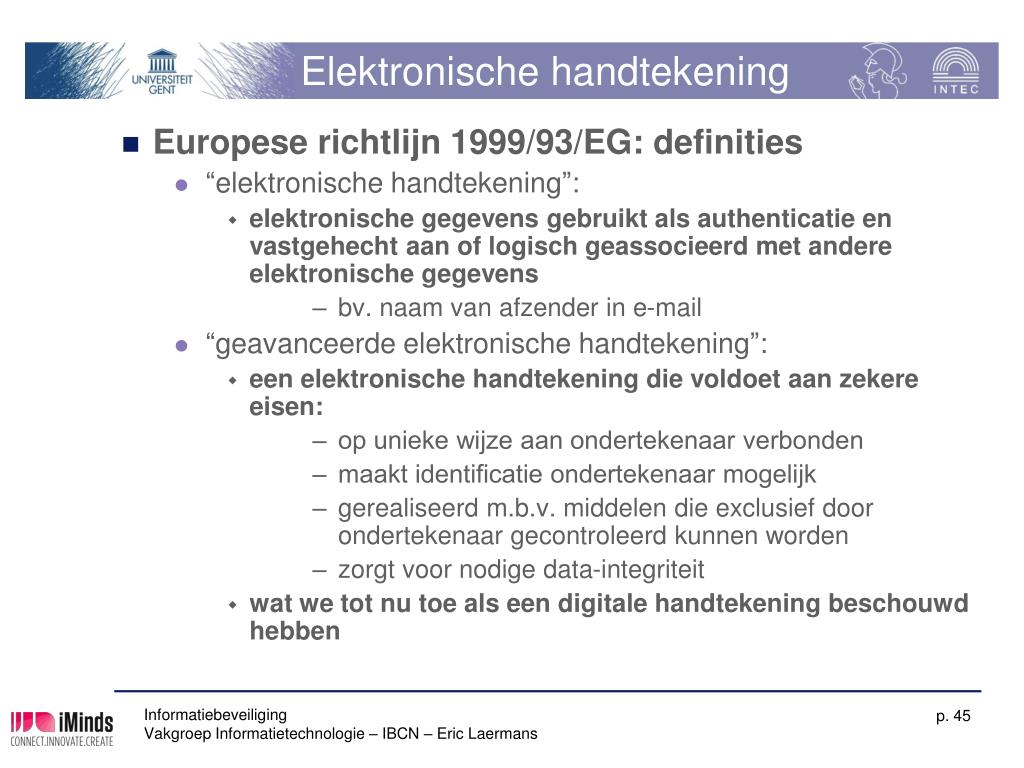 UNIVERSITEIT GENT

Elektronische handtekening

INTEC

Europese richtlijn 1999/93/EG: definities

“elektronische handtekening”:

elektronische gegevens gebruikt als authenticatie en vastgehecht aan of logisch geassocieerd met andere elektronische gegevens

– bv. naam van afzender in e-mail

“geavanceerde elektronische handtekening”:

een elektronische handtekening die voldoet aan zekere eisen:

– op unieke wijze aan ondertekenaar verbonden

– maakt identificatie ondertekenaar mogelijk

– gerealiseerd m.b.v. middelen die exclusief door ondertekenaar gecontroleerd kunnen worden

– zorgt voor nodige data-integriteit

wat we tot nu toe als een digitale handtekening beschouwd hebben

iMinds CONNECT.INNOVATE.CREATE

Informatiebeveiliging
Vakgroep Informatietechnologie – IBCN – Eric Laermans

p. 45